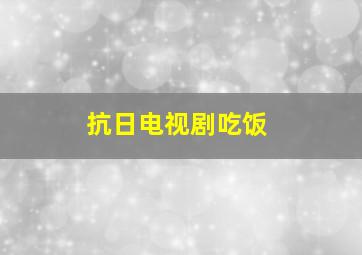 抗日电视剧吃饭